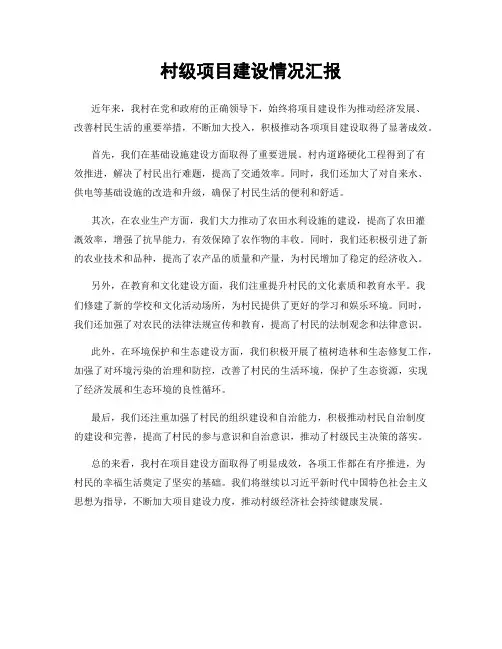 村级项目建设情况汇报

近年来，我村在党和政府的正确领导下，始终将项目建设作为推动经济发展、改善村民生活的重要举措，不断加大投入，积极推动各项项目建设取得了显著成效。

首先，我们在基础设施建设方面取得了重要进展。村内道路硬化工程得到了有效推进，解决了村民出行难题，提高了交通效率。同时，我们还加大了对自来水、供电等基础设施的改造和升级，确保了村民生活的便利和舒适。

其次，在农业生产方面，我们大力推动了农田水利设施的建设，提高了农田灌溉效率，增强了抗旱能力，有效保障了农作物的丰收。同时，我们还积极引进了新的农业技术和品种，提高了农产品的质量和产量，为村民增加了稳定的经济收入。

另外，在教育和文化建设方面，我们注重提升村民的文化素质和教育水平。我们修建了新的学校和文化活动场所，为村民提供了更好的学习和娱乐环境。同时，我们还加强了对农民的法律法规宣传和教育，提高了村民的法制观念和法律意识。

此外，在环境保护和生态建设方面，我们积极开展了植树造林和生态修复工作，加强了对环境污染的治理和防控，改善了村民的生活环境，保护了生态资源，实现了经济发展和生态环境的良性循环。

最后，我们还注重加强了村民的组织建设和自治能力，积极推动村民自治制度的建设和完善，提高了村民的参与意识和自治意识，推动了村级民主决策的落实。

总的来看，我村在项目建设方面取得了明显成效，各项工作都在有序推进，为村民的幸福生活奠定了坚实的基础。我们将继续以习近平新时代中国特色社会主义思想为指导，不断加大项目建设力度，推动村级经济社会持续健康发展。